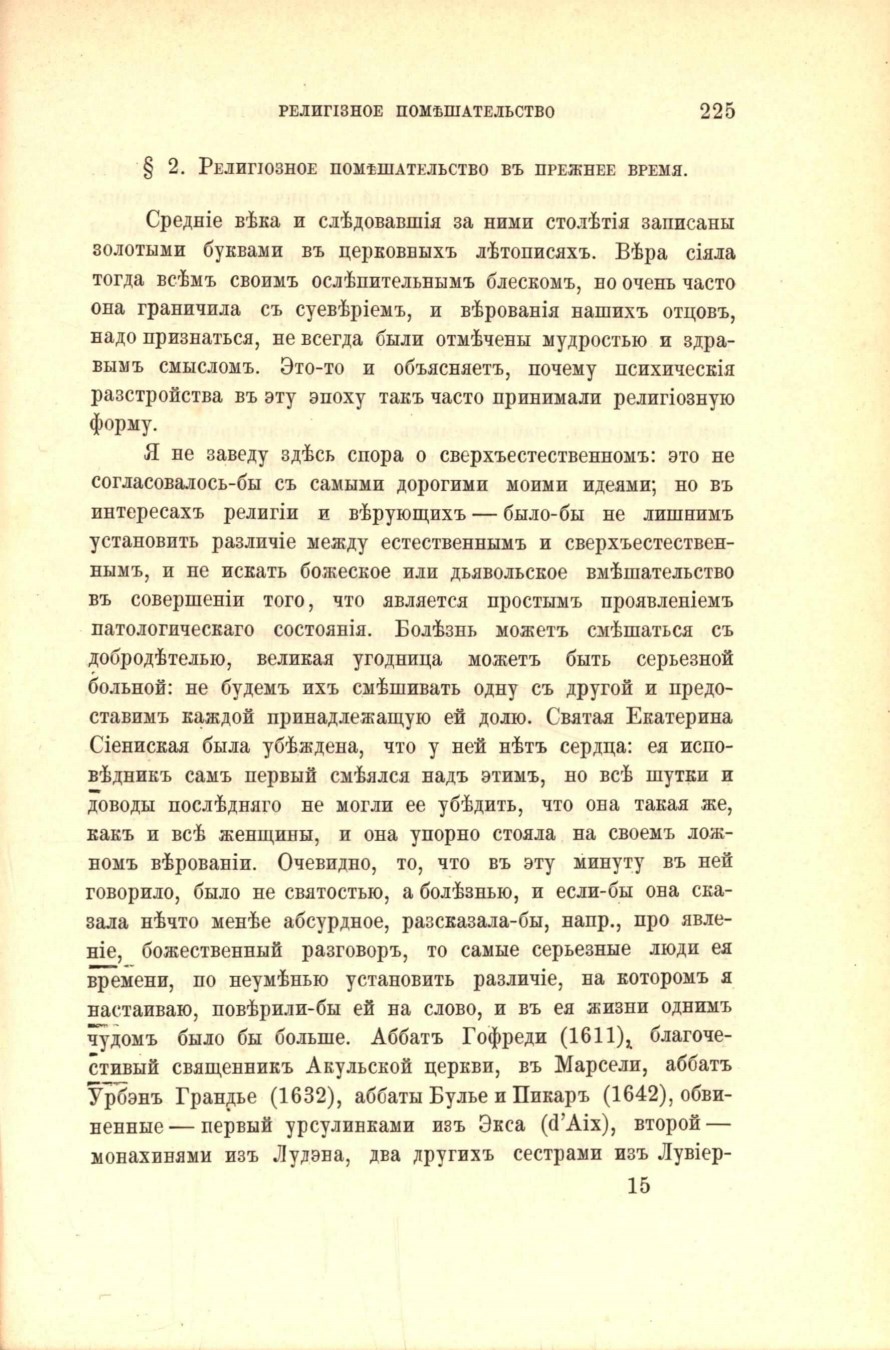 РЕЛИГІЗНОЕ ПОМѢШАТЕЛЬСТВО 225

§ 2. Религіозное помѣшательство въ прежнее время.

Средніе вѣка и слѣдовавшія за ними столѣтія записаны золотыми буквами въ церковныхъ лѣтописяхъ. Вѣра сіяла тогда всѣмъ своимъ ослѣпительнымъ блескомъ, но очень часто она граничила съ суевѣріемъ, и вѣрованія нашихъ отцовъ, надо признаться, не всегда были отмѣчены мудростью и здравымъ смысломъ. Это-то и объясняетъ, почему психическія разстройства въ эту эпоху такъ часто принимали религіозную форму.

Я не заведу здѣсь спора о сверхъестественномъ: это не согласовалось-бы съ самыми дорогими моими идеями; но въ интересахъ религіи и вѣрующихъ — было-бы не лишнимъ установить различіе между естественнымъ и сверхъестественнымъ, и не искать божеское или дьявольское вмѣшательство въ совершеніи того, что является простымъ проявленіемъ патологическаго состоянія. Болѣзнь можетъ смѣшаться съ добродѣтелью, великая угодница можетъ быть серьезной больной: не будемъ ихъ смѣшивать одну съ другой и предоставимъ каждой принадлежащую ей долю. Святая Екатерина Сіениская была убѣждена, что у ней нѣтъ сердца: ея исповѣдникъ самъ первый смѣялся надъ этимъ, но всѣ шутки и доводы послѣдняго не могли ее убѣдить, что она такая же, какъ и всѣ женщины, и она упорно стояла на своемъ ложномъ вѣрованіи. Очевидно, то, что въ эту минуту въ ней говорило, было не святостью, а болѣзнью, и если-бы она сказала нѣчто менѣе абсурдное, разсказала-бы, напр., про явленіе, божественный разговоръ, то самые серьезные люди ея времени, по неумѣнью установить различіе, на которомъ я настаиваю, повѣрили-бы ей на слово, и въ ея жизни однимъ чудомъ было бы больше. Аббатъ Гофреди (1611), благочестивый священникъ Акульской церкви, въ Марсели, аббатъ Урбэнъ Грандье (1632), аббаты Булье и Пикаръ (1642), обвиненные — первый урсулинками изъ Экса (d'Aix), второй — монахинями изъ Лудэна, два другихъ сестрами изъ Лувіер-

15